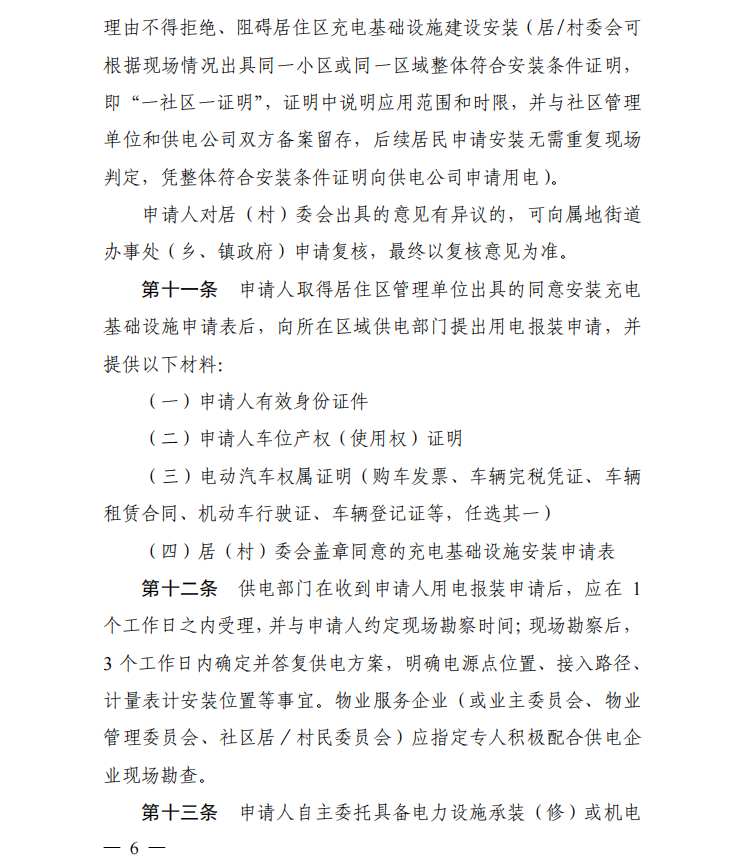 理由不得拒绝、阻碍居住区充电基础设施建设安装（居/村委会可根据现场情况出具同一小区或同一区域整体符合安装条件证明，即“一社区一证明”，证明中说明应用范围和时限，并与社区管理单位和供电公司双方备案留存，后续居民申请安装无需重复现场判定，凭整体符合安装条件证明向供电公司申请用电）。

申请人对居（村）委会出具的意见有异议的，可向属地街道办事处（乡、镇政府）申请复核，最终以复核意见为准。

第十一条　申请人取得居住区管理单位出具的同意安装充电基础设施申请表后，向所在区域供电部门提出用电报装申请，并提供以下材料：

（一）申请人有效身份证件

（二）申请人车位产权（使用权）证明

（三）电动汽车权属证明（购车发票、车辆完税凭证、车辆租赁合同、机动车行驶证、车辆登记证等，任选其一）

（四）居（村）委会盖章同意的充电基础设施安装申请表

第十二条　供电部门在收到申请人用电报装申请后，应在 1 个工作日之内受理，并与申请人约定现场勘察时间；现场勘察后，3 个工作日内确定并答复供电方案，明确电源点位置、接入路径、计量表计安装位置等事宜。物业服务企业（或业主委员会、物业管理委员会、社区居／村民委员会）应指定专人积极配合供电企业现场勘查。

第十三条　申请人自主委托具备电力设施承装（修）或机电

— 6 —